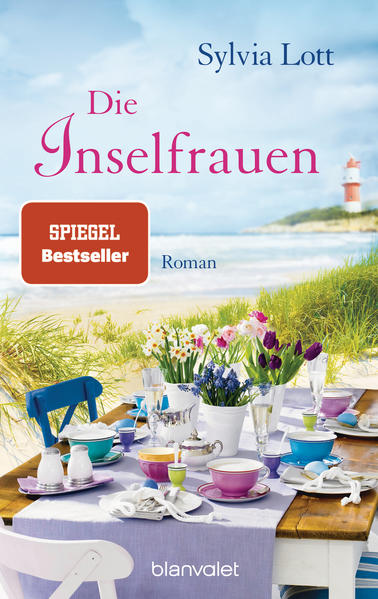 Sylvia Lott

Die Inselfrauen

SPIEGEL Bestseller

Roman

blanvalet